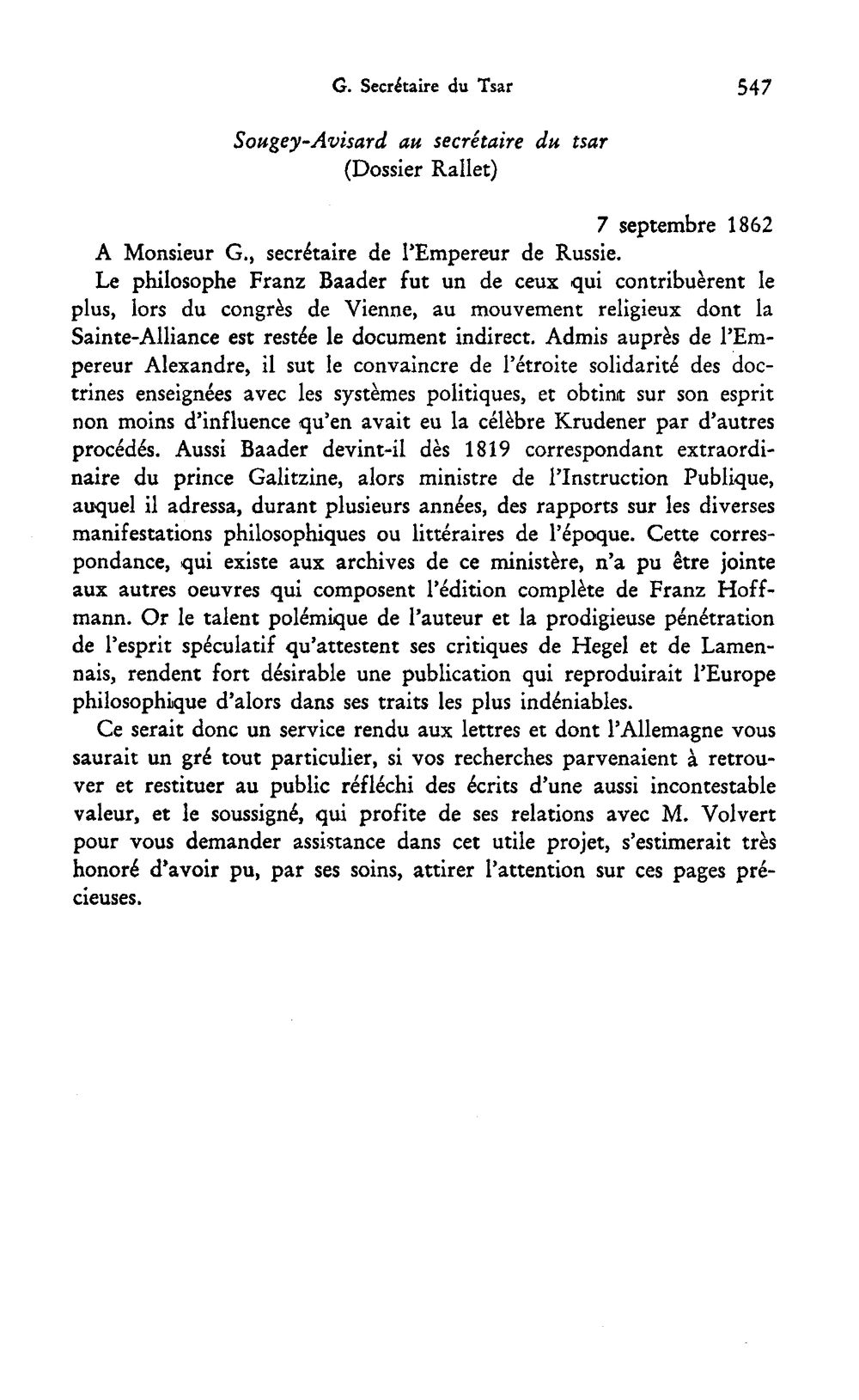 G. Secrétaire du Tsar 547

Sougey-Avisard au secrétaire du tsar
(Dossier Rallet)

7 septembre 1862

A Monsieur G., secrétaire de l'Empereur de Russie.

Le philosophe Franz Baader fut un de ceux qui contribuèrent le plus, lors du congrès de Vienne, au mouvement religieux dont la Sainte-Alliance est restée le document indirect. Admis auprès de l'Empereur Alexandre, il sut le convaincre de l'étroite solidarité des doctrines enseignées avec les systèmes politiques, et obtint sur son esprit non moins d'influence qu'en avait eu la célèbre Krudener par d'autres procédés. Aussi Baader devint-il dès 1819 correspondant extraordinaire du prince Galitzine, alors ministre de l'Instruction Publique, auquel il adressa, durant plusieurs années, des rapports sur les diverses manifestations philosophiques ou littéraires de l'époque. Cette correspondance, qui existe aux archives de ce ministère, n'a pu être jointe aux autres oeuvres qui composent l'édition complète de Franz Hoffmann. Or le talent polémique de l'auteur et la prodigieuse pénétration de l'esprit spéculatif qu'attestent ses critiques de Hegel et de Lamennais, rendent fort désirable une publication qui reproduirait l'Europe philosophique d'alors dans ses traits les plus indéniables.

Ce serait donc un service rendu aux lettres et dont l'Allemagne vous saurait un gré tout particulier, si vos recherches parvenaient à retrouver et restituer au public réfléchi des écrits d'une aussi incontestable valeur, et le soussigné, qui profite de ses relations avec M. Volvert pour vous demander assistance dans cet utile projet, s'estimerait très honoré d'avoir pu, par ses soins, attirer l'attention sur ces pages précieuses.